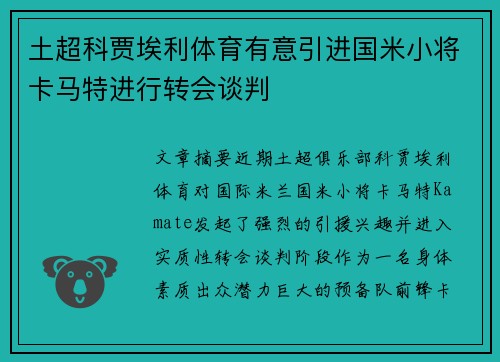 土超科贾埃利体育有意引进国米小将卡马特进行转会谈判

文章摘要近期土超俱乐部科贾埃利体育对国际米兰国米小将卡马特Kamate发起了强烈的引援兴趣并进入实质性转会谈判阶段作为一名身体素质出众潜力巨大的预备队前锋卡